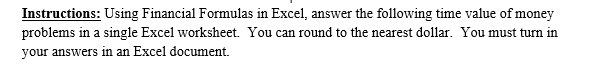 Instructions: Using Financial Formulas in Excel, answer the following time value of money problems in a single Excel worksheet.  You can round to the nearest dollar.  You must turn in your answers in an Excel document.